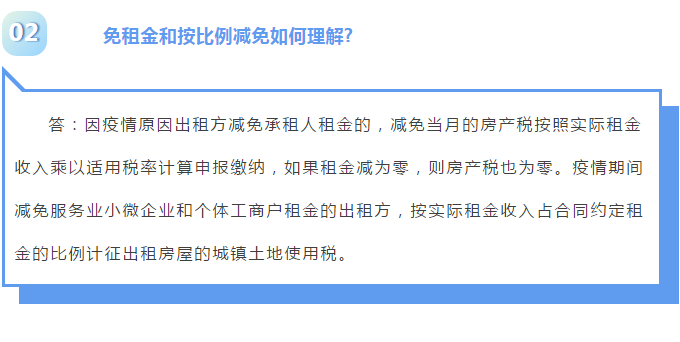 02

免租金和按比例减免如何理解?

答：因疫情原因出租方减免承租人租金的，减免当月的房产税按照实际租金收入乘以适用税率计算申报缴纳，如果租金减为零，则房产税也为零。疫情期间减免服务业小微企业和个体工商户租金的出租方，按实际租金收入占合同约定租金的比例计征出租房屋的城镇土地使用税。